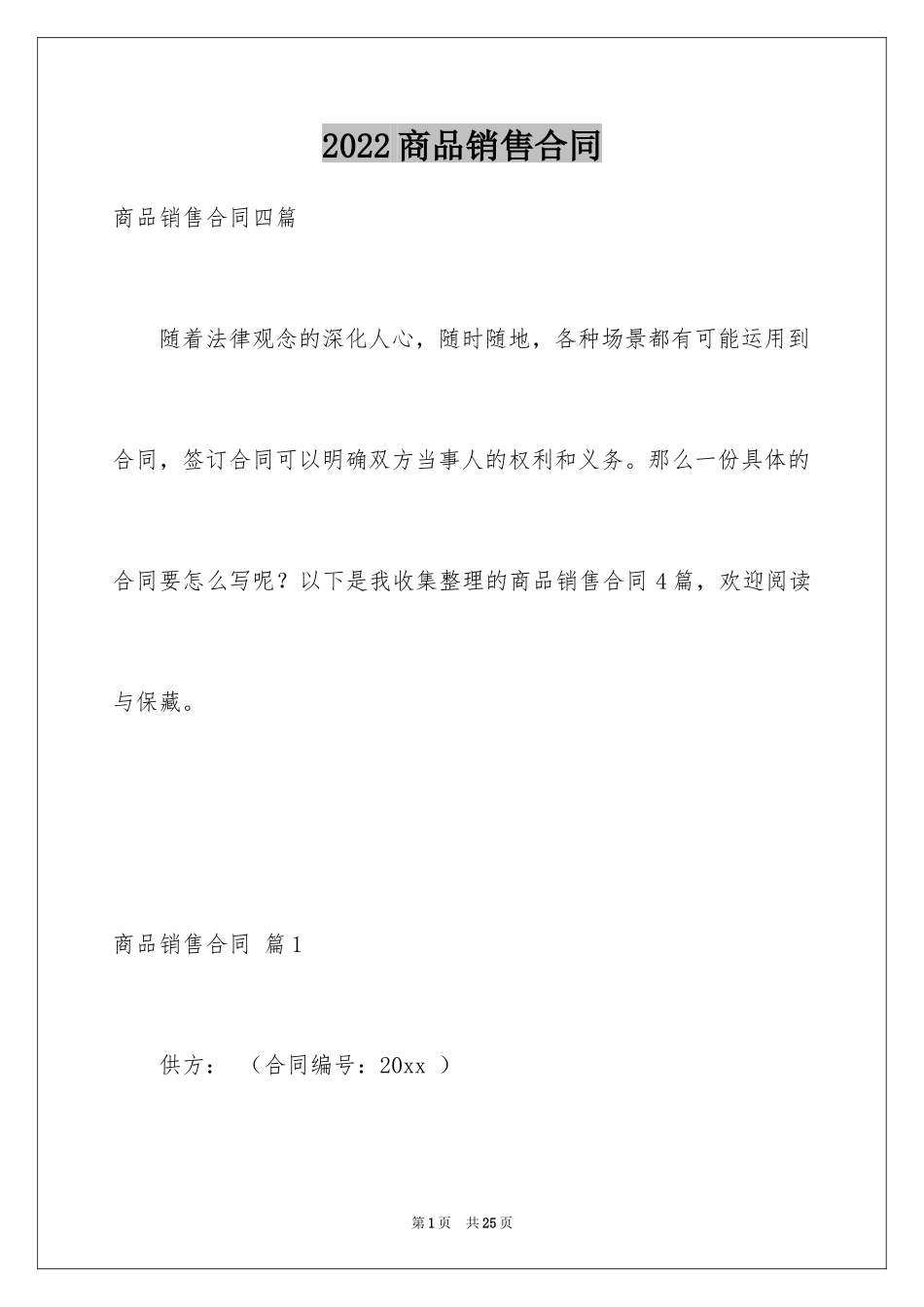 2022商品销售合同

商品销售合同四篇

随着法律观念的深化人心，随时随地，各种场景都有可能运用到合同，签订合同可以明确双方当事人的权利和义务。那么一份具体的合同要怎么写呢？以下是我收集整理的商品销售合同4篇，欢迎阅读与保藏。

商品销售合同 篇1

供方： （合同编号：20xx ）

第1页 共25页